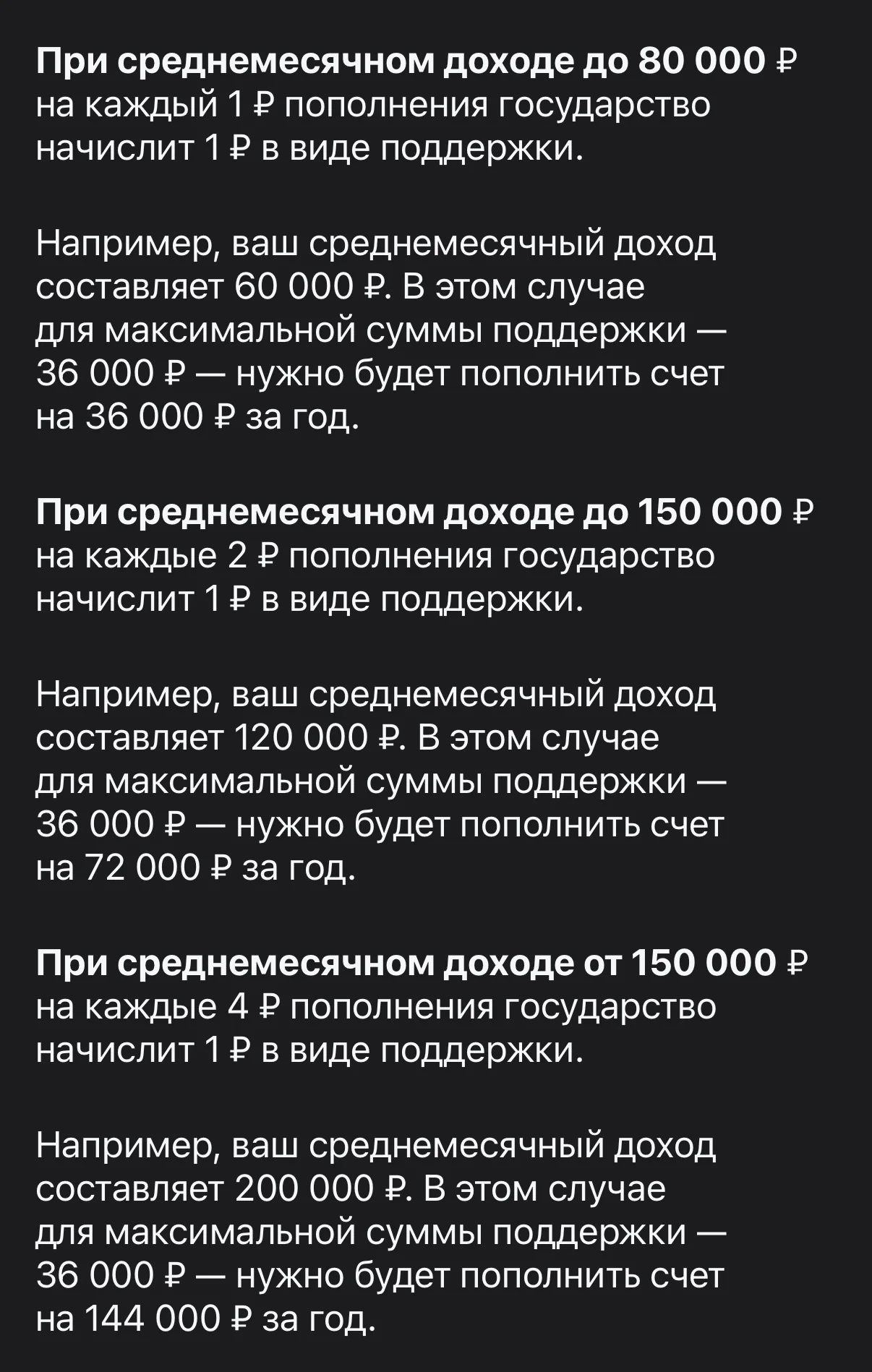 При среднемесячном доходе до 80 000 ₽ на каждый 1 ₽ пополнения государство начислит 1 ₽ в виде поддержки.

Например, ваш среднемесячный доход составляет 60 000 ₽. В этом случае для максимальной суммы поддержки — 36 000 ₽ — нужно будет пополнить счет на 36 000 ₽ за год.

При среднемесячном доходе до 150 000 ₽ на каждые 2 ₽ пополнения государство начислит 1 ₽ в виде поддержки.

Например, ваш среднемесячный доход составляет 120 000 ₽. В этом случае для максимальной суммы поддержки — 36 000 ₽ — нужно будет пополнить счет на 72 000 ₽ за год.

При среднемесячном доходе от 150 000 ₽ на каждые 4 ₽ пополнения государство начислит 1 ₽ в виде поддержки.

Например, ваш среднемесячный доход составляет 200 000 ₽. В этом случае для максимальной суммы поддержки — 36 000 ₽ — нужно будет пополнить счет на 144 000 ₽ за год.